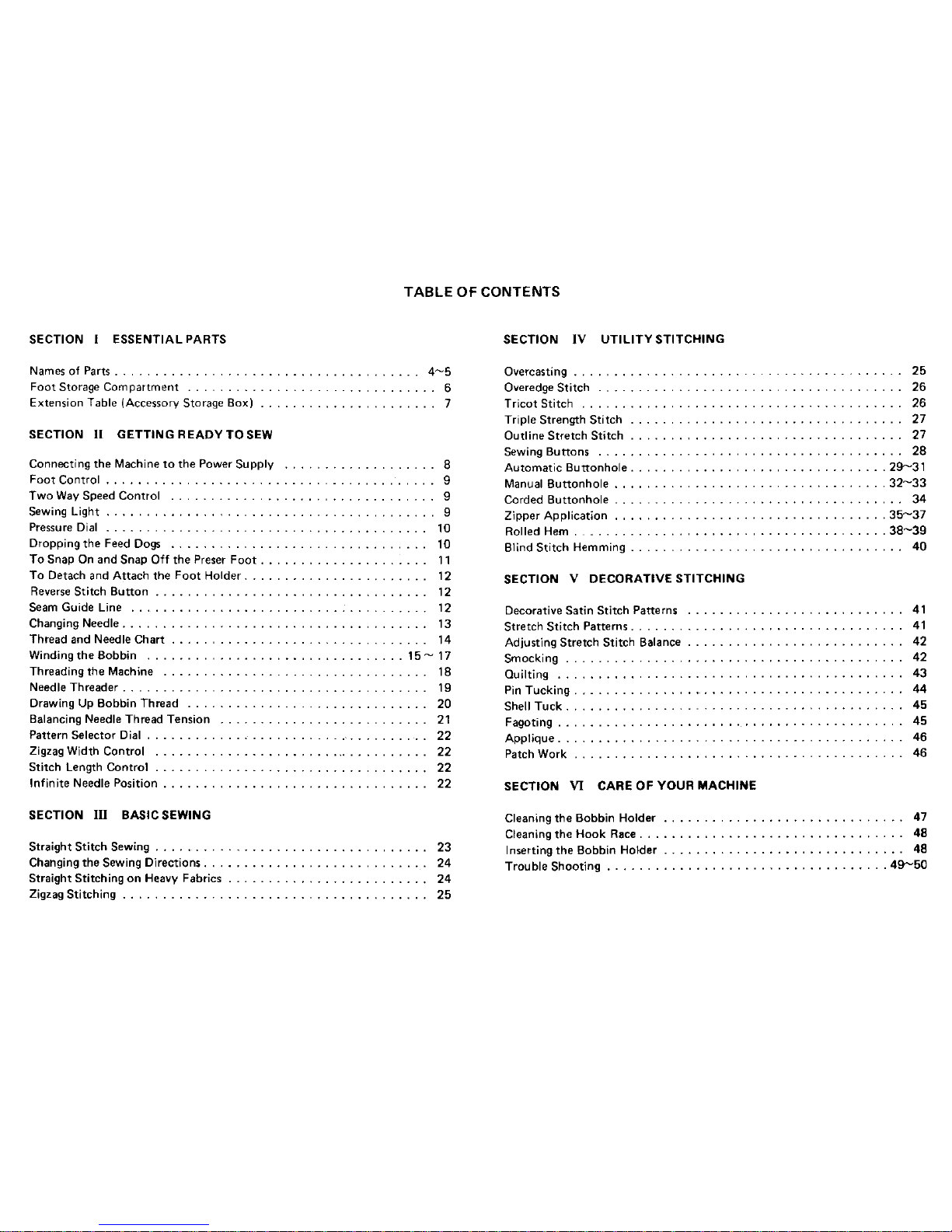 TABLE OF CONTENTS

SECTION I ESSENTIAL PARTS

Names of Parts 4~5
Foot Storage Compartment 6
Extension Table (Accessory Storage Box) 7

SECTION II GETTING READY TO SEW

Connecting the Machine to the Power Supply 8
Foot Control 9
Two Way Speed Control 9
Sewing Light 9
Pressure Dial 10
Dropping the Feed Dogs 10
To Snap On and Snap Off the Preser Foot 11
To Detach and Attach the Foot Holder 12
Reverse Stitch Button 12
Seam Guide Line 12
Changing Needle 13
Thread and Needle Chart 14
Winding the Bobbin 15 ~ 17
Threading the Machine 18
Needle Threader 19
Drawing Up Bobbin Thread 20
Balancing Needle Thread Tension 21
Pattern Selector Dial 22
Zigzag Width Control 22
Stitch Length Control 22
Infinite Needle Position 22

SECTION III BASIC SEWING

Straight Stitch Sewing 23
Changing the Sewing Directions 24
Straight Stitching on Heavy Fabrics 24
Zigzag Stitching 25

SECTION IV UTILITY STITCHING

Overcasting 25
Overedge Stitch 26
Tricot Stitch 26
Triple Strength Stitch 27
Outline Stretch Stitch 27
Sewing Buttons 28
Automatic Buttonhole 29~31
Manual Buttonhole 32~33
Corded Buttonhole 34
Zipper Application 35~37
Rolled Hem 38~39
Blind Stitch Hemming 40

SECTION V DECORATIVE STITCHING

Decorative Satin Stitch Patterns 41
Stretch Stitch Patterns 41
Adjusting Stretch Stitch Balance 42
Smocking 42
Quilting 43
Pin Tucking 44
Shell Tuck 45
Fagoting 45
Applique 46
Patch Work 46

SECTION VI CARE OF YOUR MACHINE

Cleaning the Bobbin Holder 47
Cleaning the Hook Race 48
Inserting the Bobbin Holder 48
Trouble Shooting 49~50